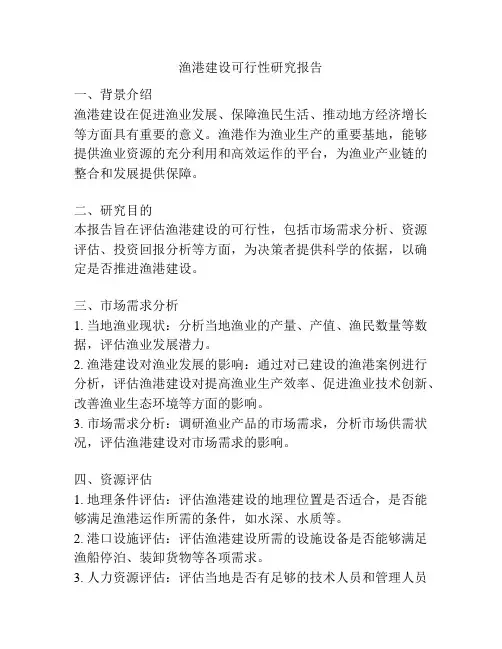 渔港建设可行性研究报告

一、背景介绍
渔港建设在促进渔业发展、保障渔民生活、推动地方经济增长等方面具有重要的意义。渔港作为渔业生产的重要基地，能够提供渔业资源的充分利用和高效运作的平台，为渔业产业链的整合和发展提供保障。

二、研究目的
本报告旨在评估渔港建设的可行性，包括市场需求分析、资源评估、投资回报分析等方面，为决策者提供科学的依据，以确定是否推进渔港建设。

三、市场需求分析
1. 当地渔业现状：分析当地渔业的产量、产值、渔民数量等数据，评估渔业发展潜力。
2. 渔港建设对渔业发展的影响：通过对已建设的渔港案例进行分析，评估渔港建设对提高渔业生产效率、促进渔业技术创新、改善渔业生态环境等方面的影响。
3. 市场需求分析：调研渔业产品的市场需求，分析市场供需状况，评估渔港建设对市场需求的影响。

四、资源评估
1. 地理条件评估：评估渔港建设的地理位置是否适合，是否能够满足渔港运作所需的条件，如水深、水质等。
2. 港口设施评估：评估渔港建设所需的设施设备是否能够满足渔船停泊、装卸货物等各项需求。
3. 人力资源评估：评估当地是否有足够的技术人员和管理人员